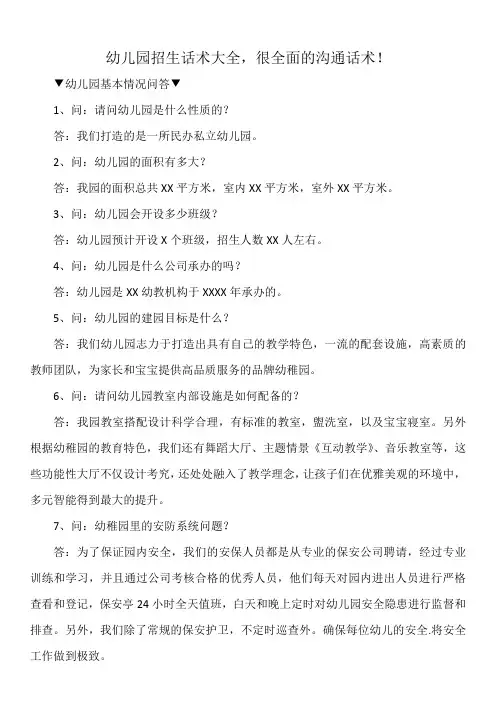 幼儿园招生话术大全，很全面的沟通话术！

▼幼儿园基本情况问答▼

1、问：请问幼儿园是什么性质的？

答：我们打造的是一所民办私立幼儿园。

2、问：幼儿园的面积有多大？

答：我园的面积总共 XX 平方米，室内 XX 平方米，室外 XX 平方米。

3、问：幼儿园会开设多少班级？

答：幼儿园预计开设 X 个班级，招生人数 XX 人左右。

4、问：幼儿园是什么公司承办的吗？

答：幼儿园是 XX 幼教机构于 XXXX 年承办的。

5、问：幼儿园的建园目标是什么？

答：我们幼儿园志力于打造出具有自己的教学特色，一流的配套设施，高素质的教师团队，为家长和宝宝提供高品质服务的品牌幼稚园。

6、问：请问幼儿园教室内部设施是如何配备的？

答：我园教室搭配设计科学合理，有标准的教室，盥洗室，以及宝宝寝室。另外根据幼稚园的教育特色，我们还有舞蹈大厅、主题情景《互动教学》、音乐教室等，这些功能性大厅不仅设计考究，还处处融入了教学理念，让孩子们在优雅美观的环境中，多元智能得到最大的提升。

7、问：幼稚园里的安防系统问题？

答：为了保证园内安全，我们的安保人员都是从专业的保安公司聘请，经过专业训练和学习，并且通过公司考核合格的优秀人员，他们每天对园内进出人员进行严格查看和登记，保安亭 24 小时全天值班，白天和晚上定时对幼儿园安全隐患进行监督和排查。另外，我们除了常规的保安护卫，不定时巡查外。确保每位幼儿的安全.将安全工作做到极致。